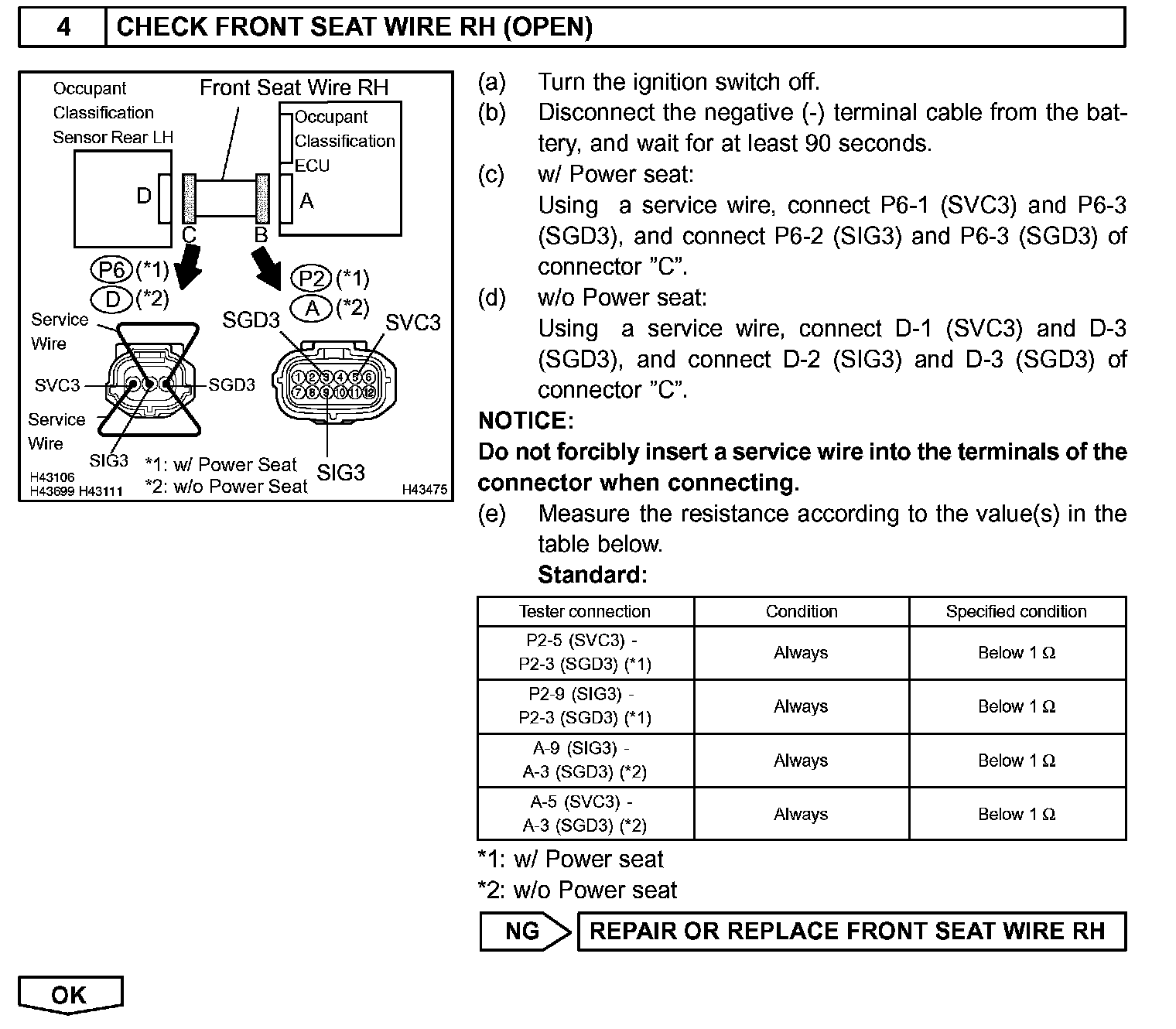 4 CHECK FRONT SEAT WIRE RH (OPEN)

Occupant Classification Sensor Rear LH
Front Seat Wire RH
Occupant Classification ECU
D
A
C
B
P6 (*1)
D (*2)
P2 (*1)
A (*2)
Service Wire
SVC3
SGD3
Service Wire
SIG3
SGD3
SVC3
1 2 3 4 5 6
7 8 9 10 11 12
SIG3
*1: w/ Power Seat
*2: w/o Power Seat
H43106
H43699 H43111
H43475

(a) Turn the ignition switch off.
(b) Disconnect the negative (-) terminal cable from the battery, and wait for at least 90 seconds.
(c) w/ Power seat:
Using a service wire, connect P6-1 (SVC3) and P6-3 (SGD3), and connect P6-2 (SIG3) and P6-3 (SGD3) of connector "C".
(d) w/o Power seat:
Using a service wire, connect D-1 (SVC3) and D-3 (SGD3), and connect D-2 (SIG3) and D-3 (SGD3) of connector "C".
NOTICE:
Do not forcibly insert a service wire into the terminals of the connector when connecting.
(e) Measure the resistance according to the value(s) in the table below.
Standard:

| Tester connection | Condition | Specified condition |
|---|---|---|
| P2-5 (SVC3) - P2-3 (SGD3) (*1) | Always | Below 1 Ω |
| P2-9 (SIG3) - P2-3 (SGD3) (*1) | Always | Below 1 Ω |
| A-9 (SIG3) - A-3 (SGD3) (*2) | Always | Below 1 Ω |
| A-5 (SVC3) - A-3 (SGD3) (*2) | Always | Below 1 Ω |

*1: w/ Power seat
*2: w/o Power seat

NG REPAIR OR REPLACE FRONT SEAT WIRE RH

OK